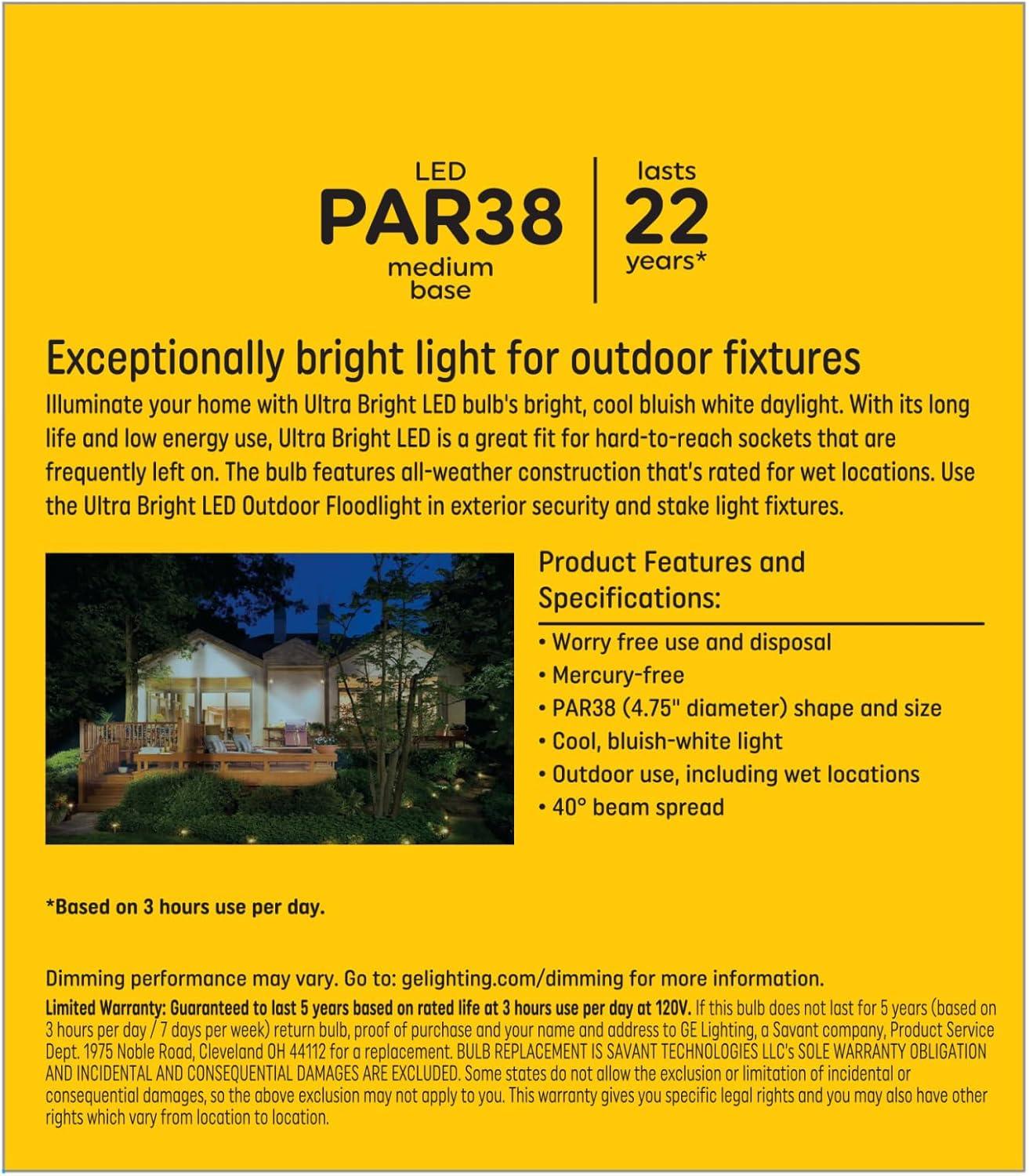 LED
PAR38
medium base

lasts
22
years*

Exceptionally bright light for outdoor fixtures

Illuminate your home with Ultra Bright LED bulb's bright, cool bluish white daylight. With its long life and low energy use, Ultra Bright LED is a great fit for hard-to-reach sockets that are frequently left on. The bulb features all-weather construction that's rated for wet locations. Use the Ultra Bright LED Outdoor Floodlight in exterior security and stake light fixtures.

Product Features and Specifications:

• Worry free use and disposal
• Mercury-free
• PAR38 (4.75" diameter) shape and size
• Cool, bluish-white light
• Outdoor use, including wet locations
• 40° beam spread

*Based on 3 hours use per day.

Dimming performance may vary. Go to: gelighting.com/dimming for more information.

Limited Warranty: Guaranteed to last 5 years based on rated life at 3 hours use per day at 120V. If this bulb does not last for 5 years (based on 3 hours per day / 7 days per week) return bulb, proof of purchase and your name and address to GE Lighting, a Savant company, Product Service Dept. 1975 Noble Road, Cleveland OH 44112 for a replacement. BULB REPLACEMENT IS SAVANT TECHNOLOGIES LLC's SOLE WARRANTY OBLIGATION AND INCIDENTAL AND CONSEQUENTIAL DAMAGES ARE EXCLUDED. Some states do not allow the exclusion or limitation of incidental or consequential damages, so the above exclusion may not apply to you. This warranty gives you specific legal rights and you may also have other rights which vary from location to location.